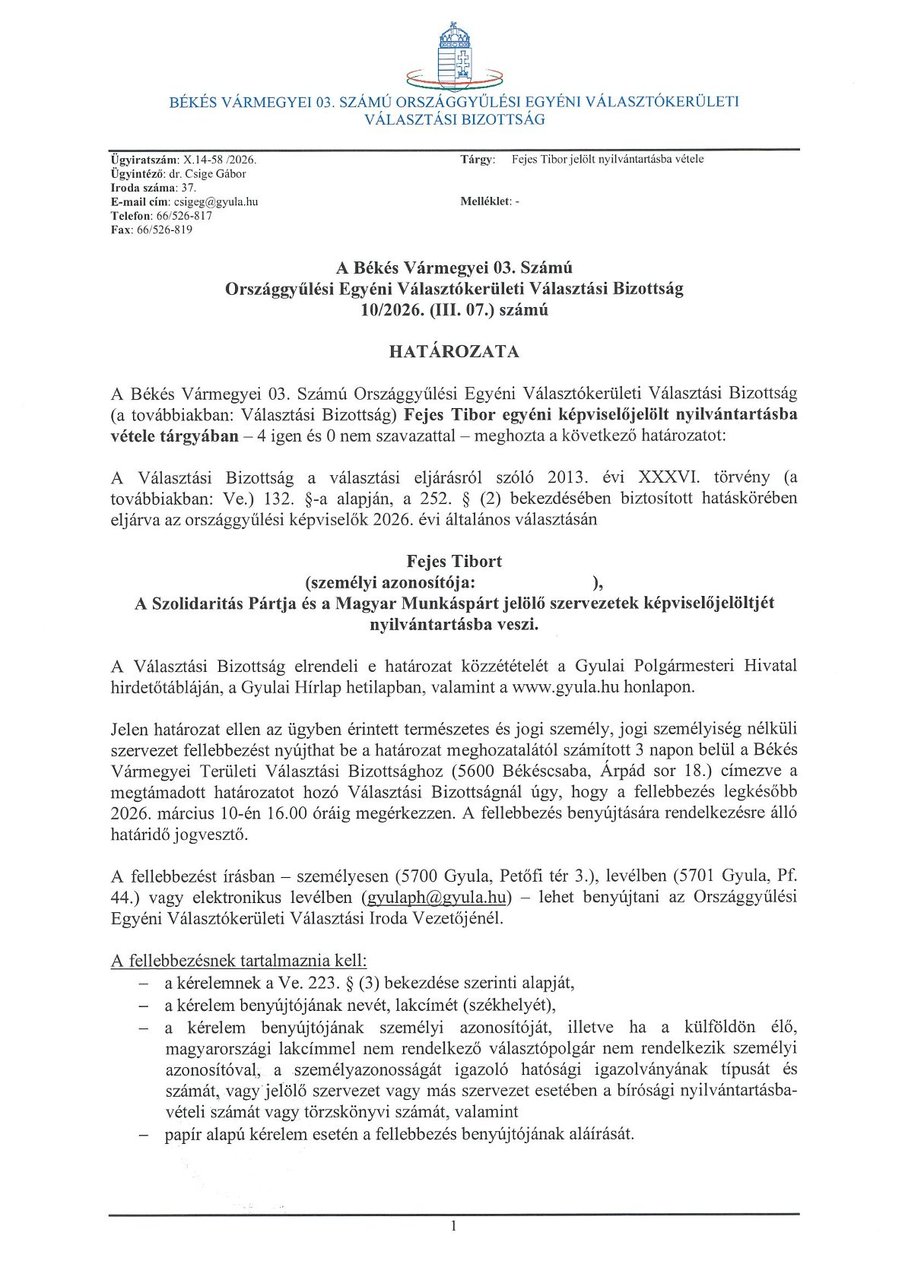 BÉKÉS VÁRMEGYEI 03. SZÁMÚ ORSZÁGGYŰLÉSI EGYÉNI VÁLASZTÓKERÜLETI VÁLASZTÁSI BIZOTTSÁG

Ügyiratszám: X.14-58 /2026.
Ügyintéző: dr. Csige Gábor
Iroda száma: 37.
E-mail cím: csigeg@gyula.hu
Telefon: 66/526-817
Fax: 66/526-819

Tárgy: Fejes Tibor jelölt nyilvántartásba vétele

Melléklet: -

A Békés Vármegyei 03. Számú Országgyűlési Egyéni Választókerületi Választási Bizottság 10/2026. (III. 07.) számú

HATÁROZATA

A Békés Vármegyei 03. Számú Országgyűlési Egyéni Választókerületi Választási Bizottság (a továbbiakban: Választási Bizottság) Fejes Tibor egyéni képviselőjelölt nyilvántartásba vétele tárgyában – 4 igen és 0 nem szavazattal – meghozta a következő határozatot:

A Választási Bizottság a választási eljárásról szóló 2013. évi XXXVI. törvény (a továbbiakban: Ve.) 132. §-a alapján, a 252. § (2) bekezdésében biztosított hatáskörében eljárva az országgyűlési képviselők 2026. évi általános választásán

Fejes Tibort
(személyi azonosítója: ),
A Szolidaritás Pártja és a Magyar Munkáspárt jelölő szervezetek képviselőjelöltjét nyilvántartásba veszi.

A Választási Bizottság elrendeli e határozat közzétételét a Gyulai Polgármesteri Hivatal hirdetőtábláján, a Gyulai Hírlap hetilapban, valamint a www.gyula.hu honlapon.

Jelen határozat ellen az ügyben érintett természetes és jogi személy, jogi személyiség nélküli szervezet fellebbezést nyújthat be a határozat meghozatalától számított 3 napon belül a Békés Vármegyei Területi Választási Bizottsághoz (5600 Békéscsaba, Árpád sor 18.) címezve a megtámadott határozatot hozó Választási Bizottságnál úgy, hogy a fellebbezés legkésőbb 2026. március 10-én 16.00 óráig megérkezzen. A fellebbezés benyújtására rendelkezésre álló határidő jogvesztő.

A fellebbezést írásban – személyesen (5700 Gyula, Petőfi tér 3.), levélben (5701 Gyula, Pf. 44.) vagy elektronikus levélben (gyulaph@gyula.hu) – lehet benyújtani az Országgyűlési Egyéni Választókerületi Választási Iroda Vezetőjénél.

A fellebbezésnek tartalmaznia kell:
– a kérelemnek a Ve. 223. § (3) bekezdése szerinti alapját,
– a kérelem benyújtójának nevét, lakcímét (székhelyét),
– a kérelem benyújtójának személyi azonosítóját, illetve ha a külföldön élő, magyarországi lakcímmel nem rendelkező választópolgár nem rendelkezik személyi azonosítóval, a személyazonosságát igazoló hatósági igazolványának típusát és számát, vagy jelölő szervezet vagy más szervezet esetében a bírósági nyilvántartásba-vételi számát vagy törzskönyvi számát, valamint
– papír alapú kérelem esetén a fellebbezés benyújtójának aláírását.

1